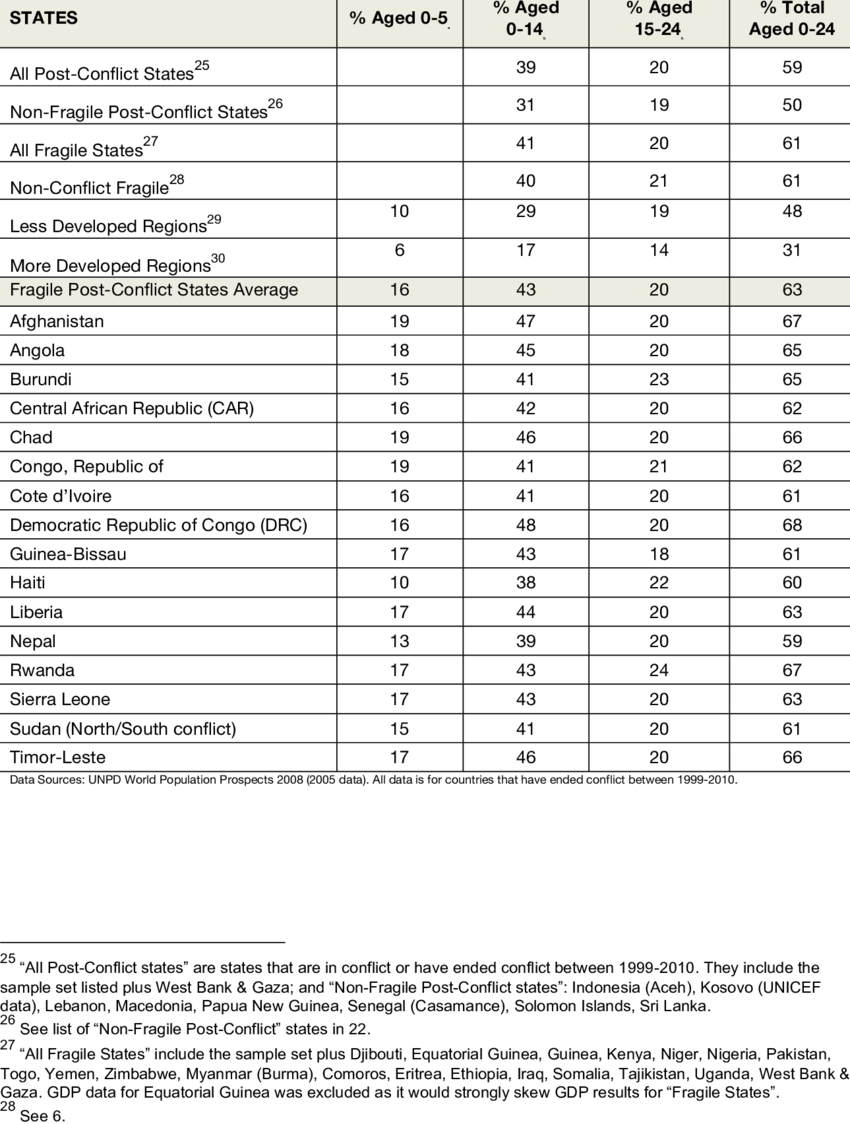 | STATES | % Aged 0-5 | % Aged 0-14 | % Aged 15-24 | % Total Aged 0-24 |
|---|---|---|---|---|
| All Post-Conflict States$^{25}$ |  | 39 | 20 | 59 |
| Non-Fragile Post-Conflict States$^{26}$ |  | 31 | 19 | 50 |
| All Fragile States$^{27}$ |  | 41 | 20 | 61 |
| Non-Conflict Fragile$^{28}$ |  | 40 | 21 | 61 |
| Less Developed Regions$^{29}$ | 10 | 29 | 19 | 48 |
| More Developed Regions$^{30}$ | 6 | 17 | 14 | 31 |
| Fragile Post-Conflict States Average | 16 | 43 | 20 | 63 |
| Afghanistan | 19 | 47 | 20 | 67 |
| Angola | 18 | 45 | 20 | 65 |
| Burundi | 15 | 41 | 23 | 65 |
| Central African Republic (CAR) | 16 | 42 | 20 | 62 |
| Chad | 19 | 46 | 20 | 66 |
| Congo, Republic of | 19 | 41 | 21 | 62 |
| Cote d'Ivoire | 16 | 41 | 20 | 61 |
| Democratic Republic of Congo (DRC) | 16 | 48 | 20 | 68 |
| Guinea-Bissau | 17 | 43 | 18 | 61 |
| Haiti | 10 | 38 | 22 | 60 |
| Liberia | 17 | 44 | 20 | 63 |
| Nepal | 13 | 39 | 20 | 59 |
| Rwanda | 17 | 43 | 24 | 67 |
| Sierra Leone | 17 | 43 | 20 | 63 |
| Sudan (North/South conflict) | 15 | 41 | 20 | 61 |
| Timor-Leste | 17 | 46 | 20 | 66 |

Data Sources: UNPD World Population Prospects 2008 (2005 data). All data is for countries that have ended conflict between 1999-2010.

$^{25}$ "All Post-Conflict states" are states that are in conflict or have ended conflict between 1999-2010. They include the sample set listed plus West Bank & Gaza; and "Non-Fragile Post-Conflict states": Indonesia (Aceh), Kosovo (UNICEF data), Lebanon, Macedonia, Papua New Guinea, Senegal (Casamance), Solomon Islands, Sri Lanka.
$^{26}$ See list of "Non-Fragile Post-Conflict" states in 22.
$^{27}$ "All Fragile States" include the sample set plus Djibouti, Equatorial Guinea, Guinea, Kenya, Niger, Nigeria, Pakistan, Togo, Yemen, Zimbabwe, Myanmar (Burma), Comoros, Eritrea, Ethiopia, Iraq, Somalia, Tajikistan, Uganda, West Bank & Gaza. GDP data for Equatorial Guinea was excluded as it would strongly skew GDP results for "Fragile States".
$^{28}$ See 6.